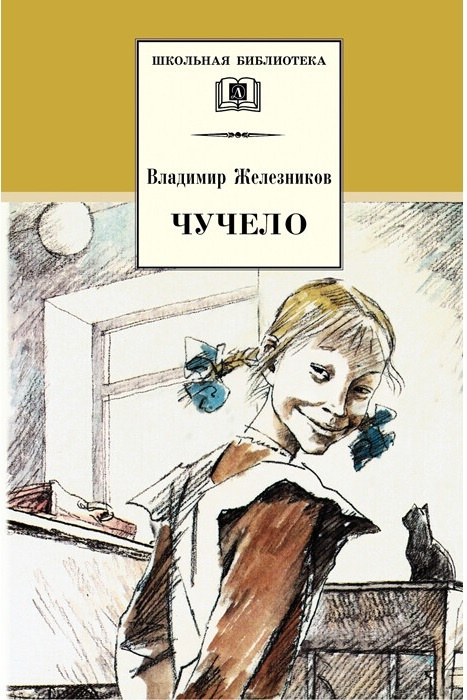 ШКОЛЬНАЯ БИБЛИОТЕКА

Д

Владимир Железников

ЧУЧЕЛО